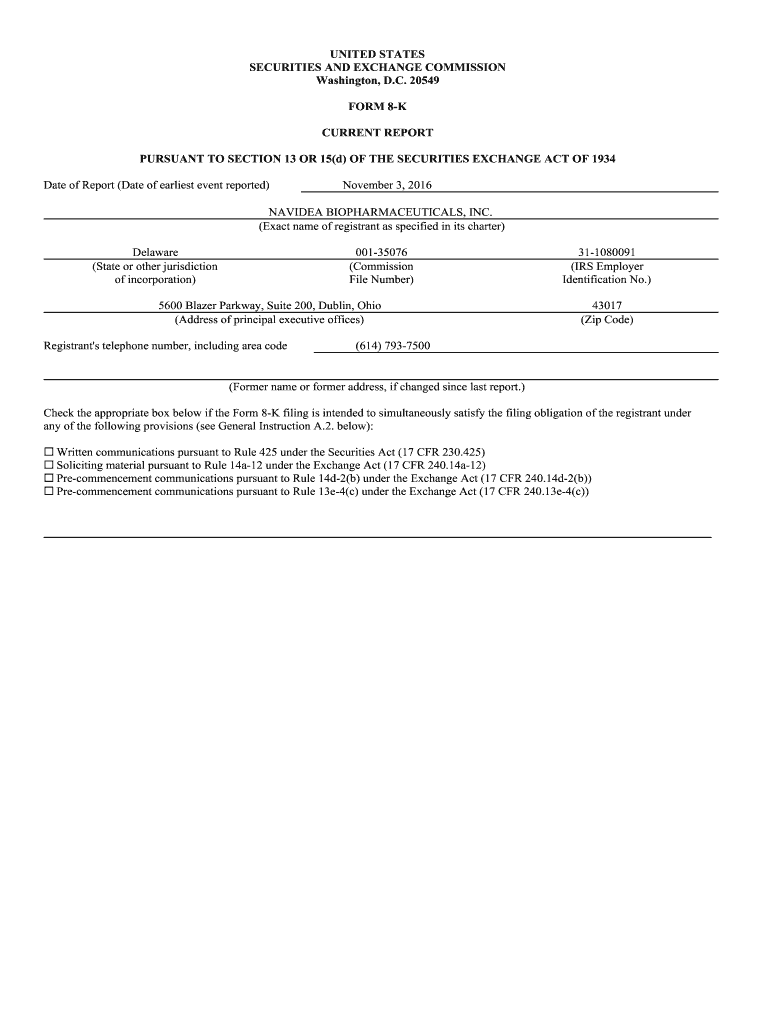 UNITED STATES
SECURITIES AND EXCHANGE COMMISSION
Washington, D.C. 20549

FORM 8-K

CURRENT REPORT

PURSUANT TO SECTION 13 OR 15(d) OF THE SECURITIES EXCHANGE ACT OF 1934

Date of Report (Date of earliest event reported) November 3, 2016

NAVIDEA BIOPHARMACEUTICALS, INC.
(Exact name of registrant as specified in its charter)

| Delaware | 001-35076 | 31-1080091 |
|---|---|---|
| (State or other jurisdiction of incorporation) | (Commission File Number) | (IRS Employer Identification No.) |

| 5600 Blazer Parkway, Suite 200, Dublin, Ohio | 43017 |
|---|---|
| (Address of principal executive offices) | (Zip Code) |

Registrant's telephone number, including area code (614) 793-7500

(Former name or former address, if changed since last report.)

Check the appropriate box below if the Form 8-K filing is intended to simultaneously satisfy the filing obligation of the registrant under any of the following provisions (see General Instruction A.2. below):

☐ Written communications pursuant to Rule 425 under the Securities Act (17 CFR 230.425)
☐ Soliciting material pursuant to Rule 14a-12 under the Exchange Act (17 CFR 240.14a-12)
☐ Pre-commencement communications pursuant to Rule 14d-2(b) under the Exchange Act (17 CFR 240.14d-2(b))
☐ Pre-commencement communications pursuant to Rule 13e-4(c) under the Exchange Act (17 CFR 240.13e-4(c))